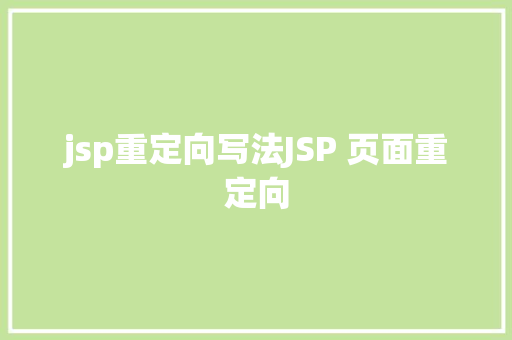 jsp重定向写法JSP 页面重定向